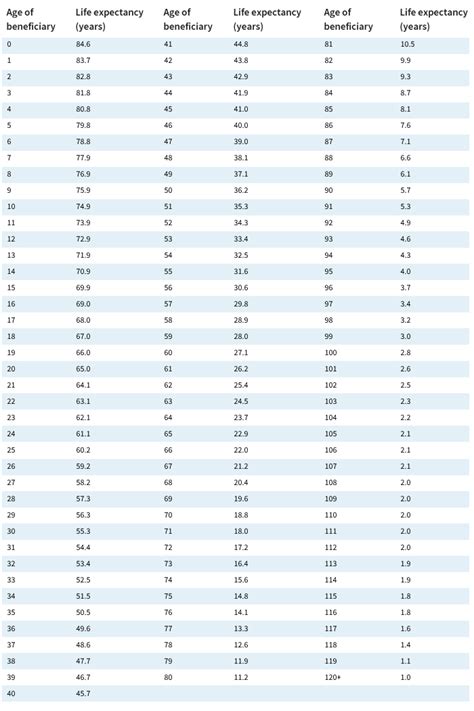 | Age of beneficiary | Life expectancy (years) | Age of beneficiary | Life expectancy (years) | Age of beneficiary | Life expectancy (years) |
|---|---|---|---|---|---|
| 0 | 84.6 | 41 | 44.8 | 81 | 10.5 |
| 1 | 83.7 | 42 | 43.8 | 82 | 9.9 |
| 2 | 82.8 | 43 | 42.9 | 83 | 9.3 |
| 3 | 81.8 | 44 | 41.9 | 84 | 8.7 |
| 4 | 80.8 | 45 | 41.0 | 85 | 8.1 |
| 5 | 79.8 | 46 | 40.0 | 86 | 7.6 |
| 6 | 78.8 | 47 | 39.0 | 87 | 7.1 |
| 7 | 77.9 | 48 | 38.1 | 88 | 6.6 |
| 8 | 76.9 | 49 | 37.1 | 89 | 6.1 |
| 9 | 75.9 | 50 | 36.2 | 90 | 5.7 |
| 10 | 74.9 | 51 | 35.3 | 91 | 5.3 |
| 11 | 73.9 | 52 | 34.3 | 92 | 4.9 |
| 12 | 72.9 | 53 | 33.4 | 93 | 4.6 |
| 13 | 71.9 | 54 | 32.5 | 94 | 4.3 |
| 14 | 70.9 | 55 | 31.6 | 95 | 4.0 |
| 15 | 69.9 | 56 | 30.6 | 96 | 3.7 |
| 16 | 69.0 | 57 | 29.8 | 97 | 3.4 |
| 17 | 68.0 | 58 | 28.9 | 98 | 3.2 |
| 18 | 67.0 | 59 | 28.0 | 99 | 3.0 |
| 19 | 66.0 | 60 | 27.1 | 100 | 2.8 |
| 20 | 65.0 | 61 | 26.2 | 101 | 2.6 |
| 21 | 64.1 | 62 | 25.4 | 102 | 2.5 |
| 22 | 63.1 | 63 | 24.5 | 103 | 2.3 |
| 23 | 62.1 | 64 | 23.7 | 104 | 2.2 |
| 24 | 61.1 | 65 | 22.9 | 105 | 2.1 |
| 25 | 60.2 | 66 | 22.0 | 106 | 2.1 |
| 26 | 59.2 | 67 | 21.2 | 107 | 2.1 |
| 27 | 58.2 | 68 | 20.4 | 108 | 2.0 |
| 28 | 57.3 | 69 | 19.6 | 109 | 2.0 |
| 29 | 56.3 | 70 | 18.8 | 110 | 2.0 |
| 30 | 55.3 | 71 | 18.0 | 111 | 2.0 |
| 31 | 54.4 | 72 | 17.2 | 112 | 2.0 |
| 32 | 53.4 | 73 | 16.4 | 113 | 1.9 |
| 33 | 52.5 | 74 | 15.6 | 114 | 1.9 |
| 34 | 51.5 | 75 | 14.8 | 115 | 1.8 |
| 35 | 50.5 | 76 | 14.1 | 116 | 1.8 |
| 36 | 49.6 | 77 | 13.3 | 117 | 1.6 |
| 37 | 48.6 | 78 | 12.6 | 118 | 1.4 |
| 38 | 47.7 | 79 | 11.9 | 119 | 1.1 |
| 39 | 46.7 | 80 | 11.2 | 120+ | 1.0 |
| 40 | 45.7 | | | | |